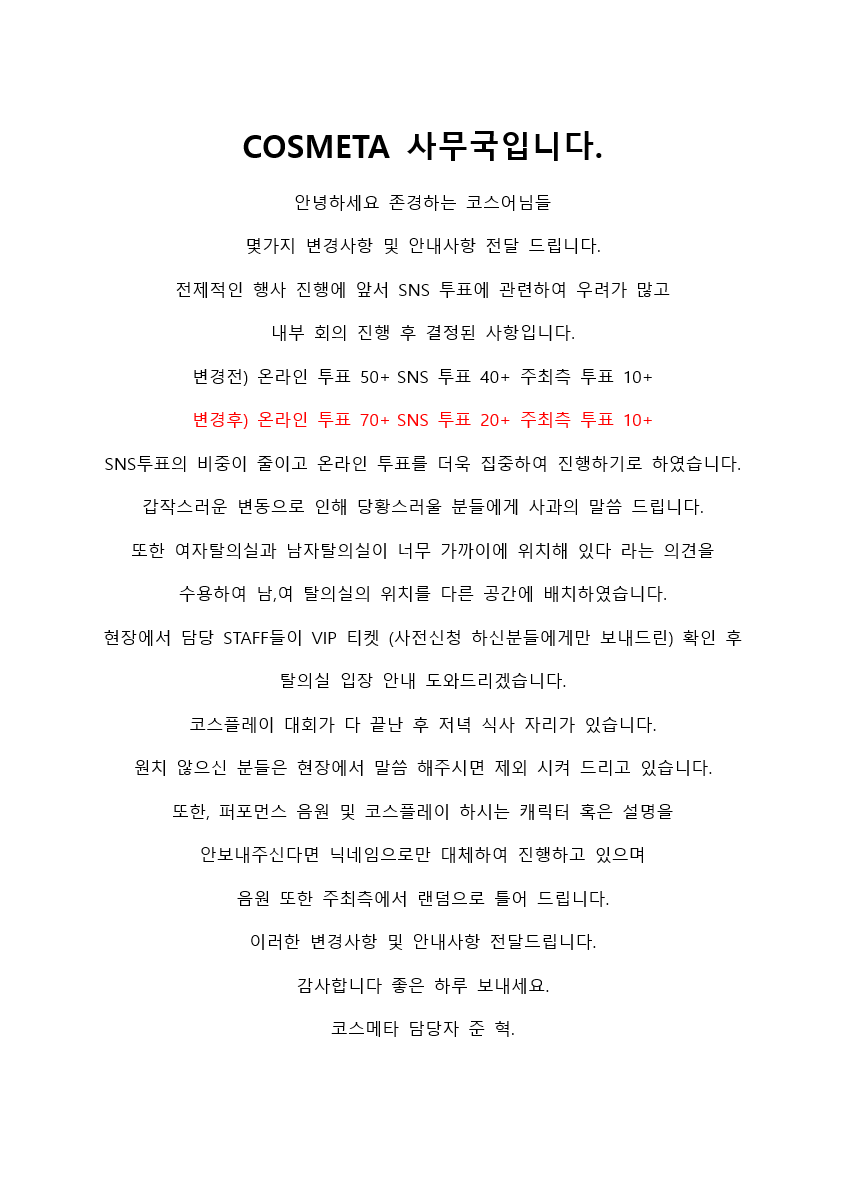 COSMETA 사무국입니다.

안녕하세요 존경하는 코스어님들

몇가지 변경사항 및 안내사항 전달 드립니다.

전제적인 행사 진행에 앞서 SNS 투표에 관련하여 우려가 많고

내부 회의 진행 후 결정된 사항입니다.

변경전) 온라인 투표 50+ SNS 투표 40+ 주최측 투표 10+

변경후) 온라인 투표 70+ SNS 투표 20+ 주최측 투표 10+

SNS투표의 비중이 줄이고 온라인 투표를 더욱 집중하여 진행하기로 하였습니다.

갑작스러운 변동으로 인해 당황스러울 분들에게 사과의 말씀 드립니다.

또한 여자탈의실과 남자탈의실이 너무 가까이에 위치해 있다 라는 의견을

수용하여 남,여 탈의실의 위치를 다른 공간에 배치하였습니다.

현장에서 담당 STAFF들이 VIP 티켓 (사전신청 하신분들에게만 보내드린) 확인 후

탈의실 입장 안내 도와드리겠습니다.

코스플레이 대회가 다 끝난 후 저녁 식사 자리가 있습니다.

원치 않으신 분들은 현장에서 말씀 해주시면 제외 시켜 드리고 있습니다.

또한, 퍼포먼스 음원 및 코스플레이 하시는 캐릭터 혹은 설명을

안보내주신다면 닉네임으로만 대체하여 진행하고 있으며

음원 또한 주최측에서 랜덤으로 틀어 드립니다.

이러한 변경사항 및 안내사항 전달드립니다.

감사합니다 좋은 하루 보내세요.

코스메타 담당자 준 혁.